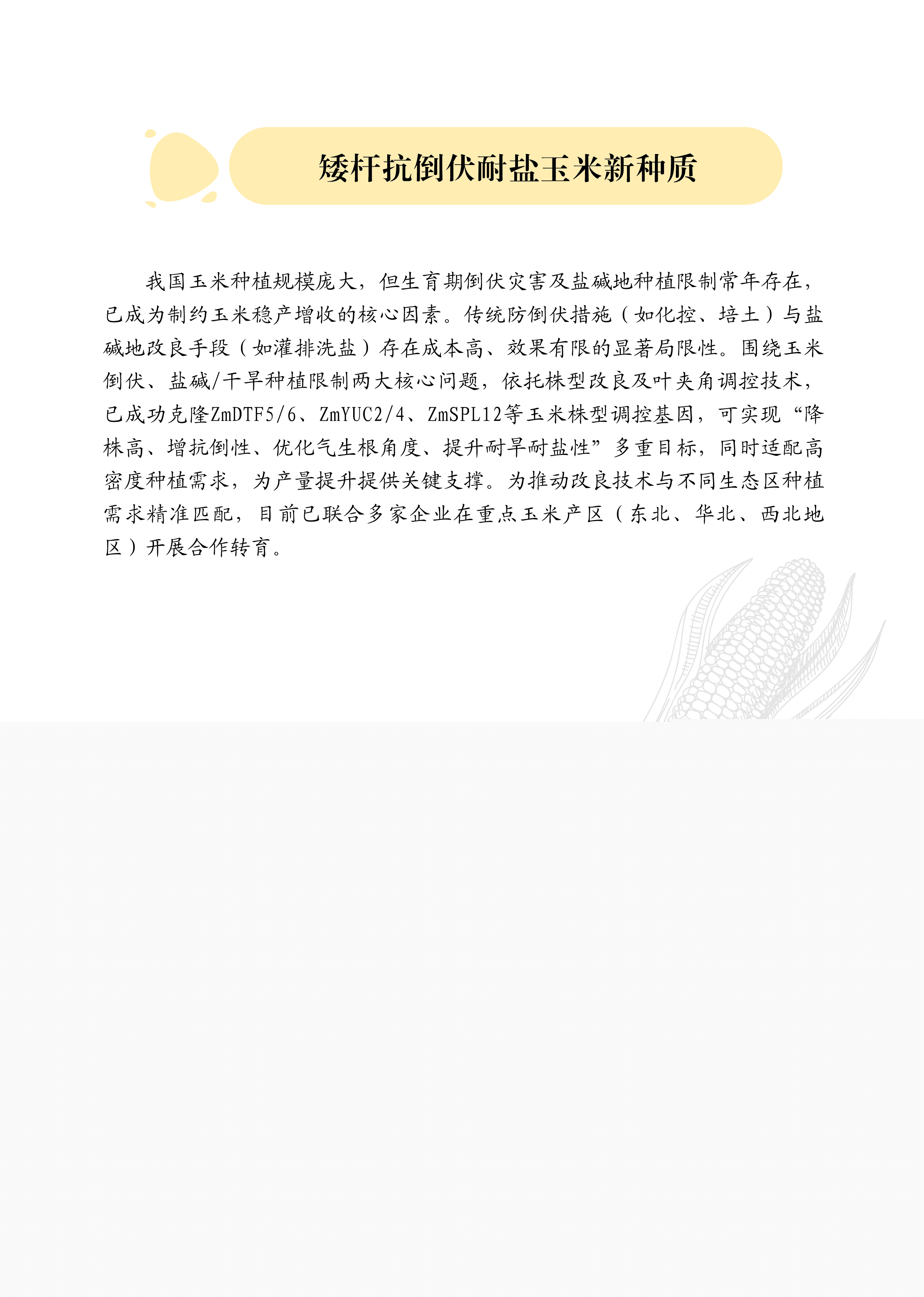 矮杆抗倒伏耐盐玉米新种质

我国玉米种植规模庞大，但生育期倒伏灾害及盐碱地种植限制常年存在，已成为制约玉米稳产增收的核心因素。传统防倒伏措施（如化控、培土）与盐碱地改良手段（如灌排洗盐）存在成本高、效果有限的显著局限性。围绕玉米倒伏、盐碱/干旱种植限制两大核心问题，依托株型改良及叶夹角调控技术，已成功克隆ZmDTF5/6、ZmYUC2/4、ZmSPL12等玉米株型调控基因，可实现“降株高、增抗倒性、优化气生根角度、提升耐旱耐盐性”多重目标，同时适配高密度种植需求，为产量提升提供关键支撑。为推动改良技术与不同生态区种植需求精准匹配，目前已联合多家企业在重点玉米产区（东北、华北、西北地区）开展合作转育。